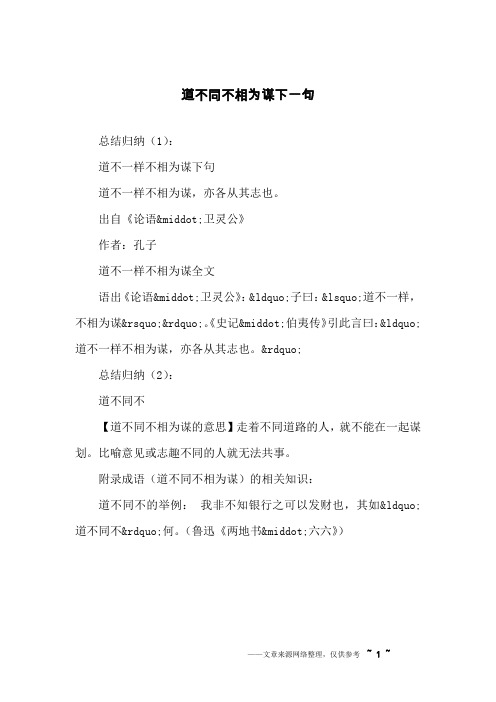 道不同不相为谋下一句

总结归纳（1）：

道不一样不相为谋下句

道不一样不相为谋，亦各从其志也。

出自《论语&middot;卫灵公》

作者：孔子

道不一样不相为谋全文

语出《论语&middot;卫灵公》：&ldquo;子曰：&lsquo;道不一样，不相为谋&rsquo;&rdquo;。《史记&middot;伯夷传》引此言曰：&ldquo;道不一样不相为谋，亦各从其志也。&rdquo;

总结归纳（2）：

道不同不

【道不同不相为谋的意思】走着不同道路的人，就不能在一起谋划。比喻意见或志趣不同的人就无法共事。

附录成语（道不同不相为谋）的相关知识：

道不同不的举例：　我非不知银行之可以发财也，其如&ldquo;道不同不&rdquo;何。（鲁迅《两地书&middot;六六》）

——文章来源网络整理，仅供参考　~ 1 ~